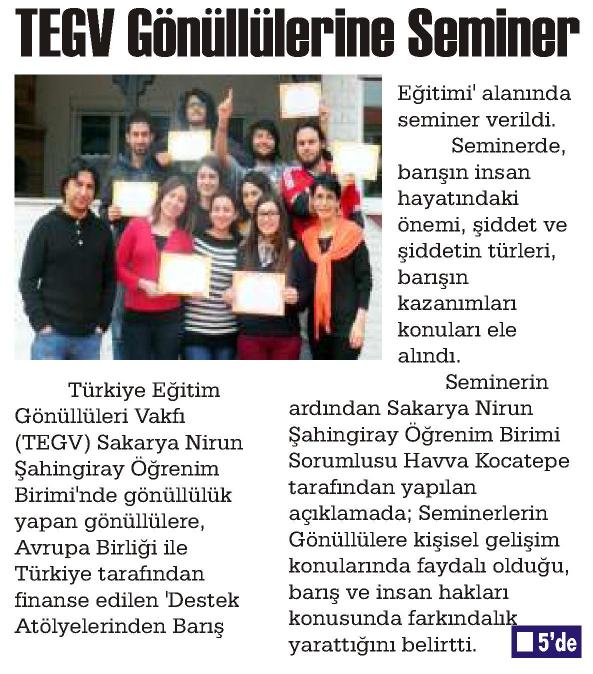 TEGV Gönüllülerine Seminer

Türkiye Eğitim Gönüllüleri Vakfı (TEGV) Sakarya Nirun Şahingiray Öğrenim Birimi'nde gönüllülük yapan gönüllülere, Avrupa Birliği ile Türkiye tarafından finanse edilen 'Destek Atölyelerinden Barış Eğitimi' alanında seminer verildi.

Seminerde, barışın insan hayatındaki önemi, şiddet ve şiddetin türleri, barışın kazanımları konuları ele alındı.

Seminerin ardından Sakarya Nirun Şahingiray Öğrenim Birimi Sorumlusu Havva Kocatepe tarafından yapılan açıklamada; Seminerlerin Gönüllülere kişisel gelişim konularında faydalı olduğu, barış ve insan hakları konusunda farkındalık yarattığını belirtti.

5'de